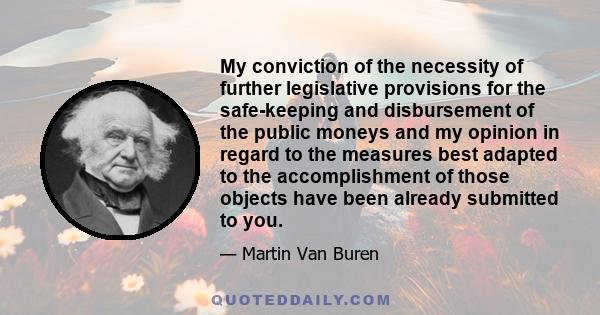 My conviction of the necessity of further legislative provisions for the safe-keeping and disbursement of the public moneys and my opinion in regard to the measures best adapted to the accomplishment of those objects have been already submitted to you.

— Martin Van Buren

QUOTEDDAILY.COM